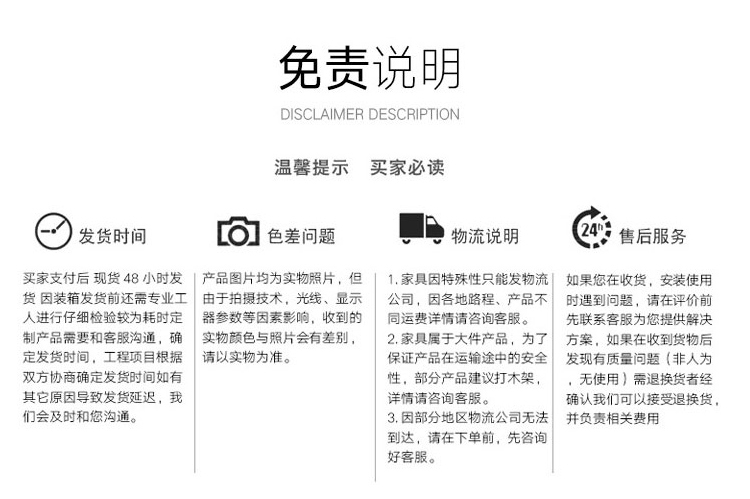 免责说明

DISCLAIMER DESCRIPTION

温馨提示　买家必读

发货时间

买家支付后 现货 48 小时发货 因装箱发货前还需专业工人进行仔细检验较为耗时定制产品需要和客服沟通，确定发货时间，工程项目根据双方协商确定发货时间如有其它原因导致发货延迟，我们会及时和您沟通。

色差问题

产品图片均为实物照片，但由于拍摄技术，光线、显示器参数等因素影响，收到的实物颜色与照片会有差别，请以实物为准。

物流说明

1. 家具因特殊性只能发物流公司，因各地路程、产品不同运费详情请咨询客服。
2. 家具属于大件产品，为了保证产品在运输途中的安全性，部分产品建议打木架，详情请咨询客服。
3. 因部分地区物流公司无法到达，请在下单前，先咨询好客服。

24h

售后服务

如果您在收货，安装使用时遇到问题，请在评价前先联系客服为您提供解决方案，如果在收到货物后发现有质量问题（非人为，无使用）需退换货者经确认我们可以接受退换货，并负责相关费用